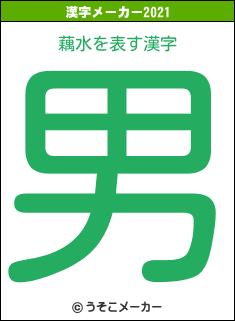 漢字メーカー2021

藕水を表す漢字

男

© うそこメーカー